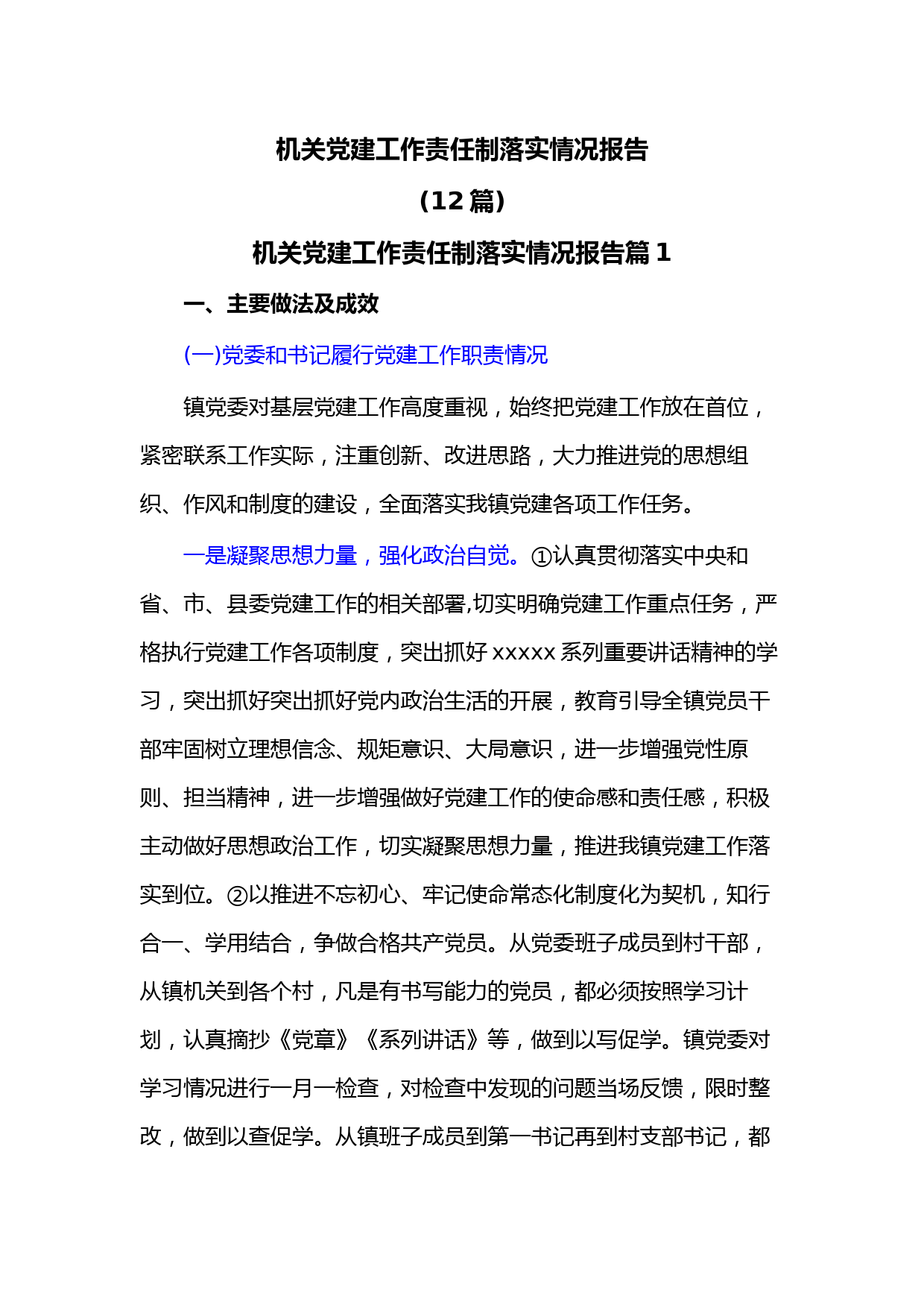 机关党建工作责任制落实情况报告

（12 篇）

机关党建工作责任制落实情况报告篇 1

一、主要做法及成效

(一)党委和书记履行党建工作职责情况

镇党委对基层党建工作高度重视，始终把党建工作放在首位，紧密联系工作实际，注重创新、改进思路，大力推进党的思想组织、作风和制度的建设，全面落实我镇党建各项工作任务。

一是凝聚思想力量，强化政治自觉。①认真贯彻落实中央和省、市、县委党建工作的相关部署,切实明确党建工作重点任务，严格执行党建工作各项制度，突出抓好 xxxxx 系列重要讲话精神的学习，突出抓好突出抓好党内政治生活的开展，教育引导全镇党员干部牢固树立理想信念、规矩意识、大局意识，进一步增强党性原则、担当精神，进一步增强做好党建工作的使命感和责任感，积极主动做好思想政治工作，切实凝聚思想力量，推进我镇党建工作落实到位。②以推进不忘初心、牢记使命常态化制度化为契机，知行合一、学用结合，争做合格共产党员。从党委班子成员到村干部，从镇机关到各个村，凡是有书写能力的党员，都必须按照学习计划，认真摘抄《党章》《系列讲话》等，做到以写促学。镇党委对学习情况进行一月一检查，对检查中发现的问题当场反馈，限时整改，做到以查促学。从镇班子成员到第一书记再到村支部书记，都